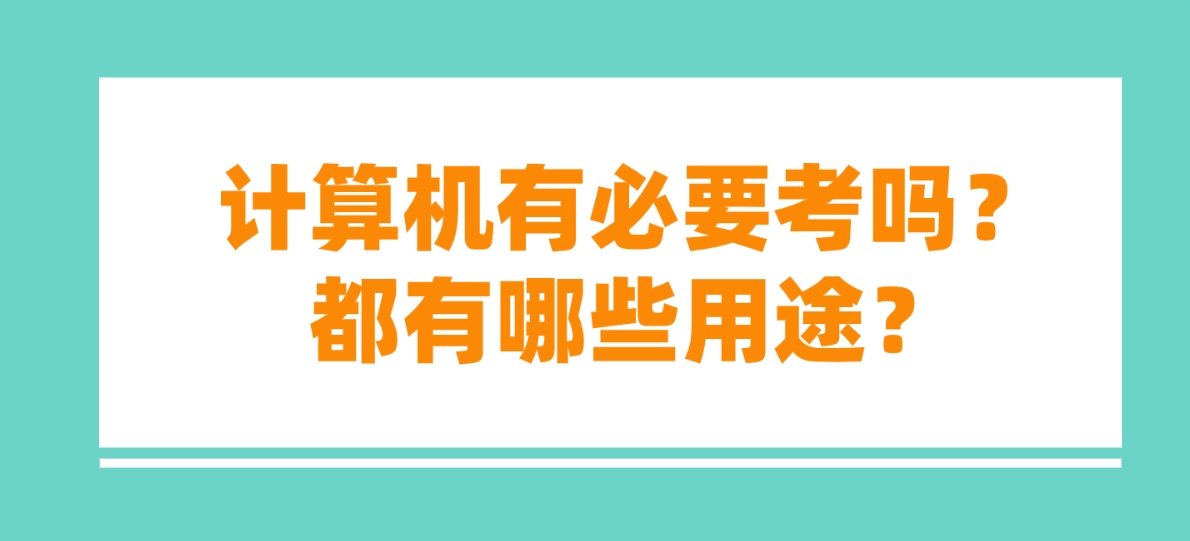 计算机有必要考吗？
都有哪些用途？